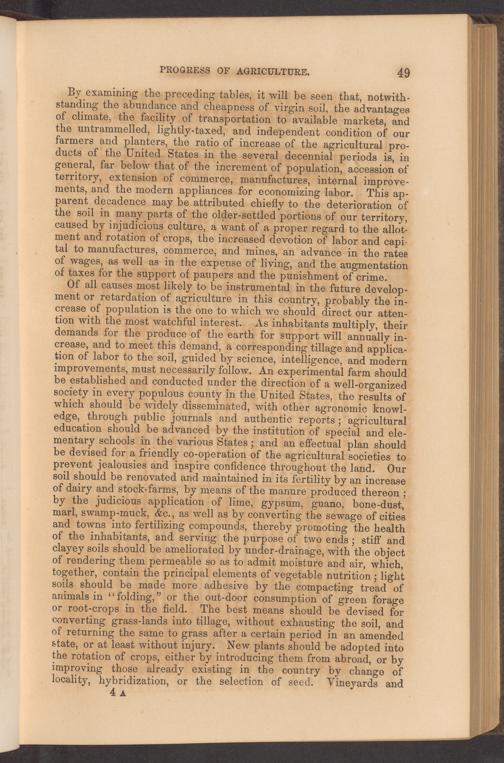 PROGRESS OF AGRICULTURE. 49

By examining the preceding tables, it will be seen that, notwithstanding the abundance and cheapness of virgin soil, the advantages of climate, the facility of transportation to available markets, and the untrammelled, lightly-taxed, and independent condition of our farmers and planters, the ratio of increase of the agricultural products of the United States in the several decennial periods is, in general, far below that of the increment of population, accession of territory, extension of commerce, manufactures, internal improvements, and the modern appliances for economizing labor. This apparent decadence may be attributed chiefly to the deterioration of the soil in many parts of the older-settled portions of our territory, caused by injudicious culture, a want of a proper regard to the allotment and rotation of crops, the increased devotion of labor and capital to manufactures, commerce, and mines, an advance in the rates of wages, as well as in the expense of living, and the augmentation of taxes for the support of paupers and the punishment of crime.

Of all causes most likely to be instrumental in the future development or retardation of agriculture in this country, probably the increase of population is the one to which we should direct our attention with the most watchful interest. As inhabitants multiply, their demands for the produce of the earth for support will annually increase, and to meet this demand, a corresponding tillage and application of labor to the soil, guided by science, intelligence, and modern improvements, must necessarily follow. An experimental farm should be established and conducted under the direction of a well-organized society in every populous county in the United States, the results of which should be widely disseminated, with other agronomic knowledge, through public journals and authentic reports; agricultural education should be advanced by the institution of special and elementary schools in the various States; and an effectual plan should be devised for a friendly co-operation of the agricultural societies to prevent jealousies and inspire confidence throughout the land. Our soil should be renovated and maintained in its fertility by an increase of dairy and stock-farms, by means of the manure produced thereon; by the judicious application of lime, gypsum, guano, bone-dust, marl, swamp-muck, &c., as well as by converting the sewage of cities and towns into fertilizing compounds, thereby promoting the health of the inhabitants, and serving the purpose of two ends; stiff and clayey soils should be ameliorated by under-drainage, with the object of rendering them permeable so as to admit moisture and air, which, together, contain the principal elements of vegetable nutrition; light soils should be made more adhesive by the compacting tread of animals in "folding," or the out-door consumption of green forage or root-crops in the field. The best means should be devised for converting grass-lands into tillage, without exhausting the soil, and of returning the same to grass after a certain period in an amended state, or at least without injury. New plants should be adopted into the rotation of crops, either by introducing them from abroad, or by improving those already existing in the country by change of locality, hybridization, or the selection of seed. Vineyards and

4 A